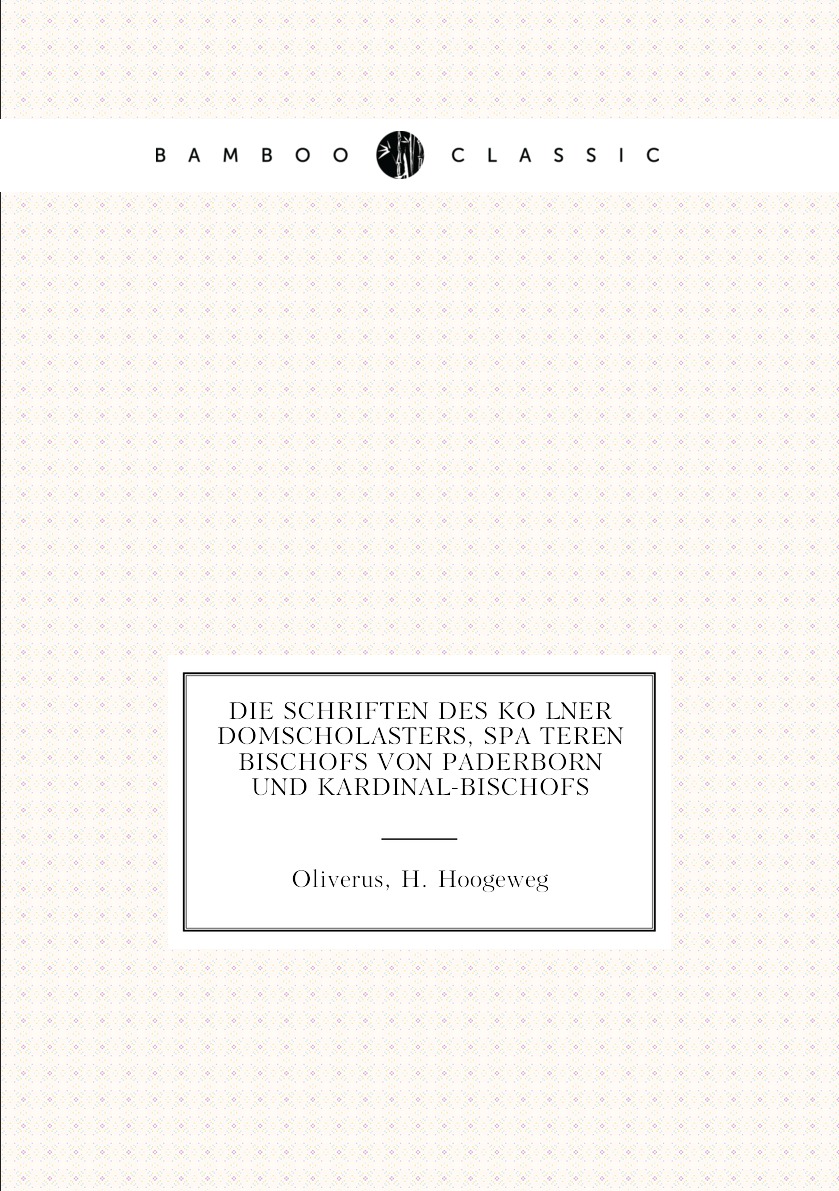 BAMBOO CLASSIC

DIE SCHRIFTEN DES KO LNER DOMSCHOLASTERS, SPA TEREN BISCHOFS VON PADERBORN UND KARDINAL-BISCHOFS

Oliverus, H. Hoogeweg